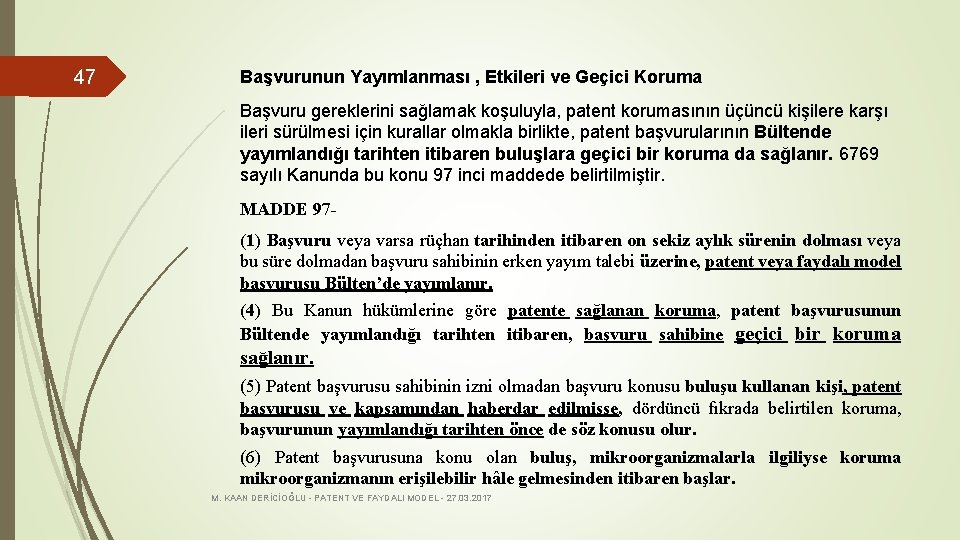 47

Başvurunun Yayımlanması , Etkileri ve Geçici Koruma

Başvuru gereklerini sağlamak koşuluyla, patent korumasının üçüncü kişilere karşı ileri sürülmesi için kurallar olmakla birlikte, patent başvurularının Bültende yayımlandığı tarihten itibaren buluşlara geçici bir koruma da sağlanır. 6769 sayılı Kanunda bu konu 97 inci maddede belirtilmiştir.

MADDE 97-

(1) Başvuru veya varsa rüçhan tarihinden itibaren on sekiz aylık sürenin dolması veya bu süre dolmadan başvuru sahibinin erken yayım talebi üzerine, patent veya faydalı model başvurusu Bülten'de yayımlanır.

(4) Bu Kanun hükümlerine göre patente sağlanan koruma, patent başvurusunun Bültende yayımlandığı tarihten itibaren, başvuru sahibine geçici bir koruma sağlanır.

(5) Patent başvurusu sahibinin izni olmadan başvuru konusu buluşu kullanan kişi, patent başvurusu ve kapsamından haberdar edilmişse, dördüncü fıkrada belirtilen koruma, başvurunun yayımlandığı tarihten önce de söz konusu olur.

(6) Patent başvurusuna konu olan buluş, mikroorganizmalarla ilgiliyse koruma mikroorganizmanın erişilebilir hâle gelmesinden itibaren başlar.

M. KAAN DERİCİOĞLU - PATENT VE FAYDALI MODEL - 27.03.2017